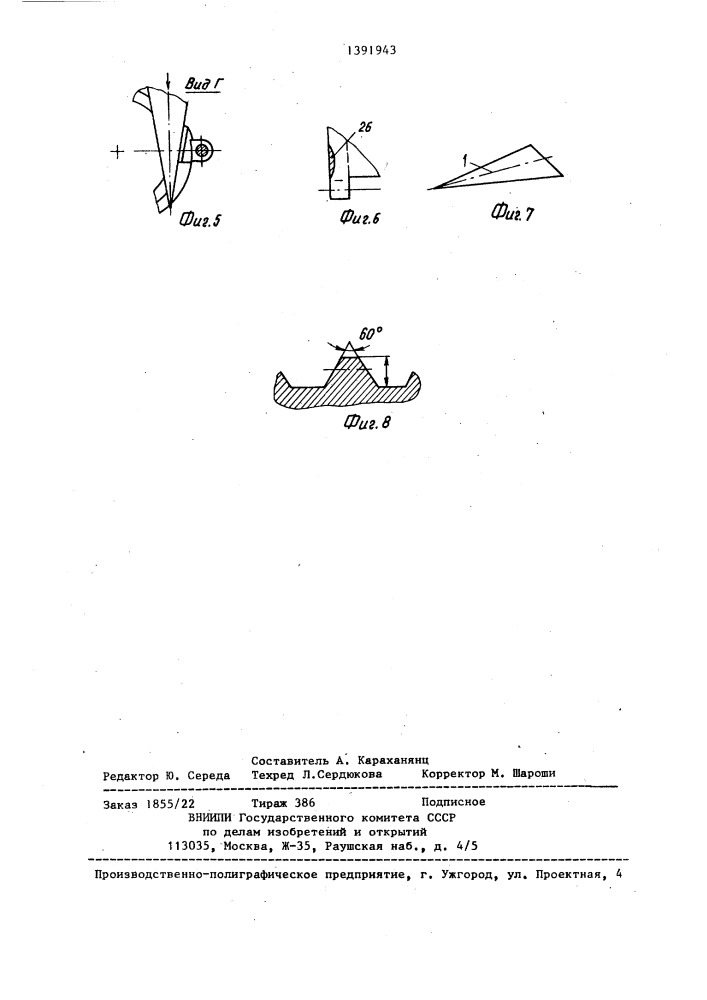 1391943

Вид Г

Фиг.5

26

Фиг.6

1

Фиг.7

60°

Фиг.8

Составитель А. Караханянц
Редактор Ю. Середа Техред Л.Сердюкова Корректор М. Шароши

Заказ 1855/22 Тираж 386 Подписное
ВНИИПИ Государственного комитета СССР
по делам изобретений и открытий
113035, Москва, Ж-35, Раушская наб., д. 4/5

Производственно-полиграфическое предприятие, г. Ужгород, ул. Проектная, 4